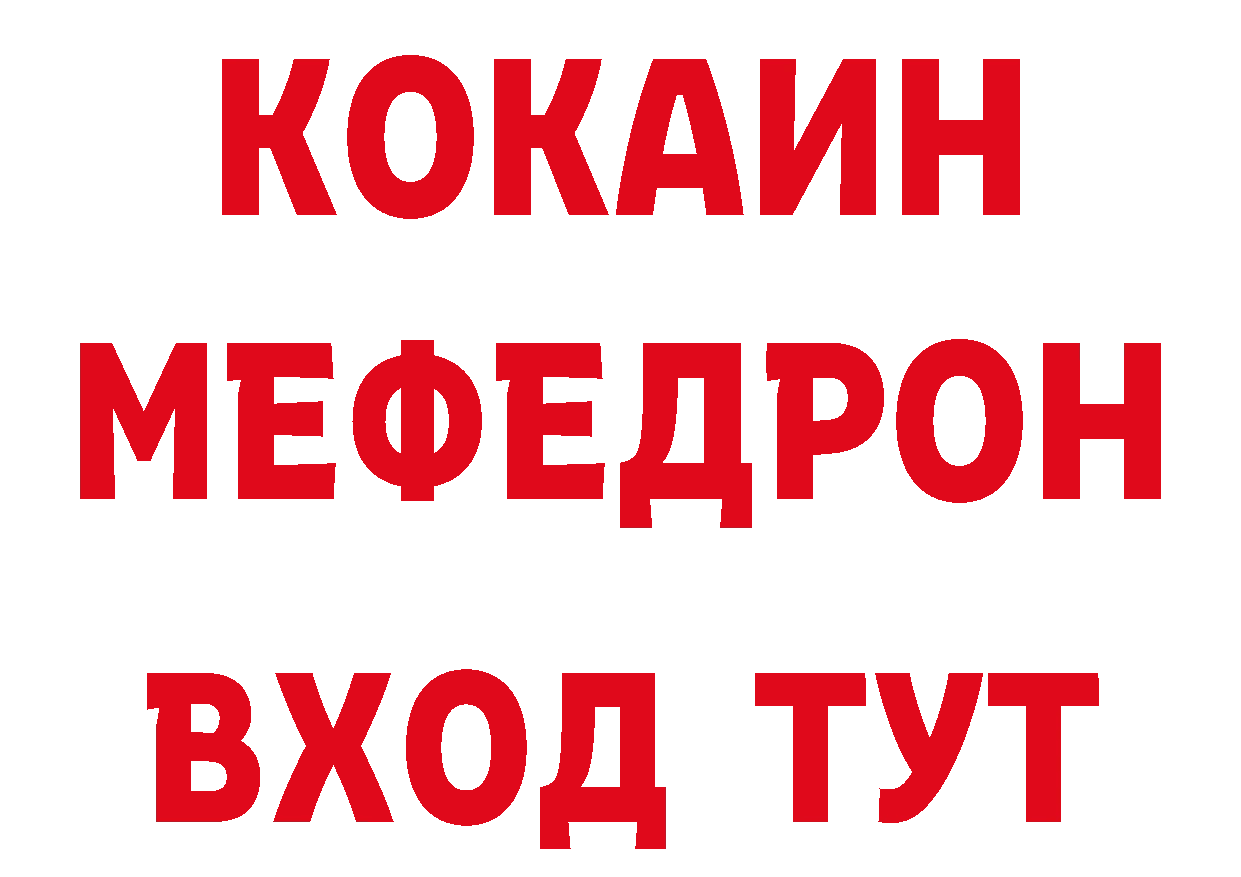 КОКАИН
МЕФЕДРОН
ВХОД ТУТ